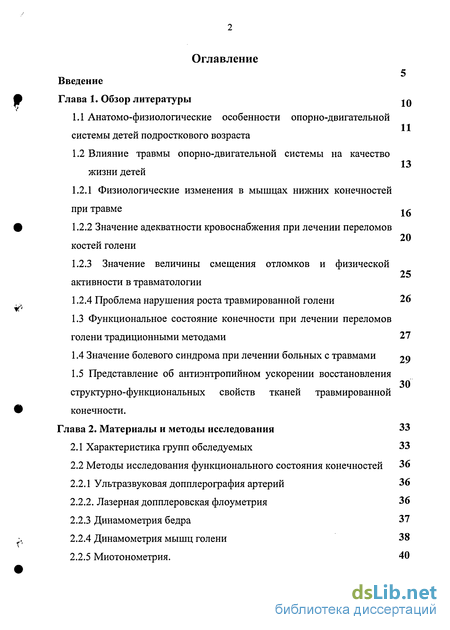 2

Оглавление

Введение 5

Глава 1. Обзор литературы 10

1.1 Анатомо-физиологические особенности опорно-двигательной системы детей подросткового возраста 11

1.2 Влияние травмы опорно-двигательной системы на качество жизни детей 13

1.2.1 Физиологические изменения в мышцах нижних конечностей при травме 16

1.2.2 Значение адекватности кровоснабжения при лечении переломов костей голени 20

1.2.3 Значение величины смещения отломков и физической активности в травматологии 25

1.2.4 Проблема нарушения роста травмированной голени 26

1.3 Функциональное состояние конечности при лечении переломов голени традиционными методами 27

1.4 Значение болевого синдрома при лечении больных с травмами 29

1.5 Представление об антиэнтропийном ускорении восстановления структурно-функциональных свойств тканей травмированной конечности. 30

Глава 2. Материалы и методы исследования 33

2.1 Характеристика групп обследуемых 33

2.2 Методы исследования функционального состояния конечностей 36

2.2.1 Ультразвуковая допплерография артерий 36

2.2.2. Лазерная допплеровская флоуметрия 36

2.2.3 Динамометрия бедра 37

2.2.4 Динамометрия мышц голени 38

2.2.5 Миотонометрия. 40

dsLib.net
библиотека диссертаций